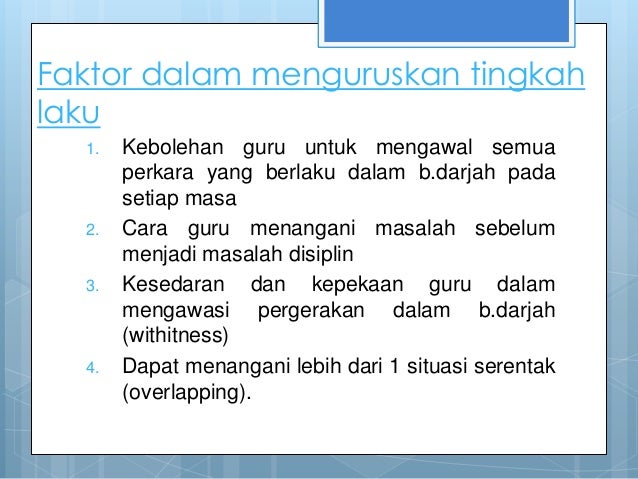 Faktor dalam menguruskan tingkah laku

1. Kebolehan guru untuk mengawal semua perkara yang berlaku dalam b.darjah pada setiap masa
2. Cara guru menangani masalah sebelum menjadi masalah disiplin
3. Kesedaran dan kepekaan guru dalam mengawasi pergerakan dalam b.darjah (withitness)
4. Dapat menangani lebih dari 1 situasi serentak (overlapping).